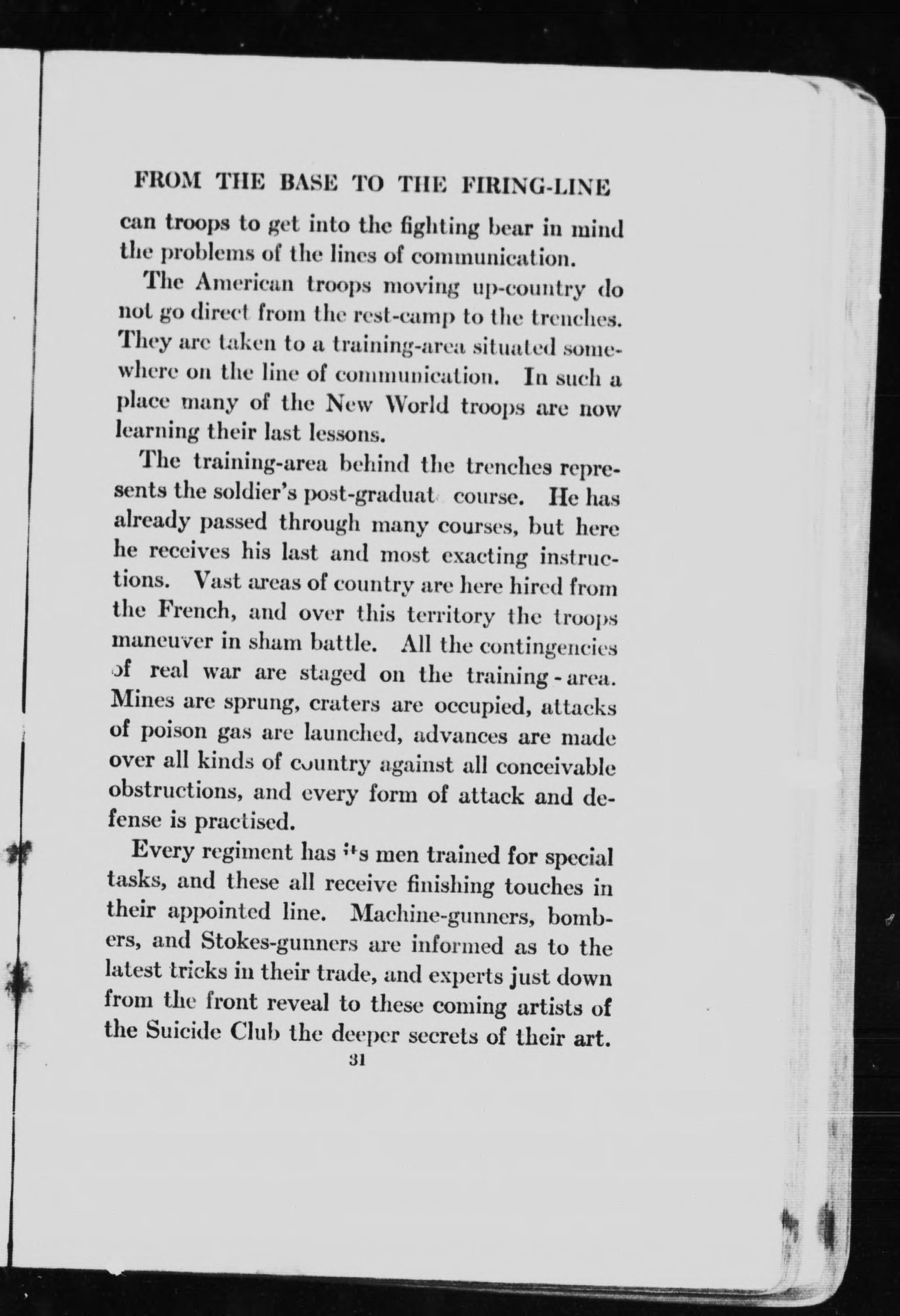 FROM THE BASE TO THE FIRING-LINE

can troops to get into the fighting bear in mind the problems of the lines of communication.

The American troops moving up-country do not go direct from the rest-camp to the trenches. They are taken to a training-area situated somewhere on the line of communication. In such a place many of the New World troops are now learning their last lessons.

The training-area behind the trenches represents the soldier's post-graduat course. He has already passed through many courses, but here he receives his last and most exacting instructions. Vast areas of country are here hired from the French, and over this territory the troops maneuver in sham battle. All the contingencies of real war are staged on the training-area. Mines are sprung, craters are occupied, attacks of poison gas are launched, advances are made over all kinds of country against all conceivable obstructions, and every form of attack and defense is practised.

Every regiment has its men trained for special tasks, and these all receive finishing touches in their appointed line. Machine-gunners, bombers, and Stokes-gunners are informed as to the latest tricks in their trade, and experts just down from the front reveal to these coming artists of the Suicide Club the deeper secrets of their art.

31